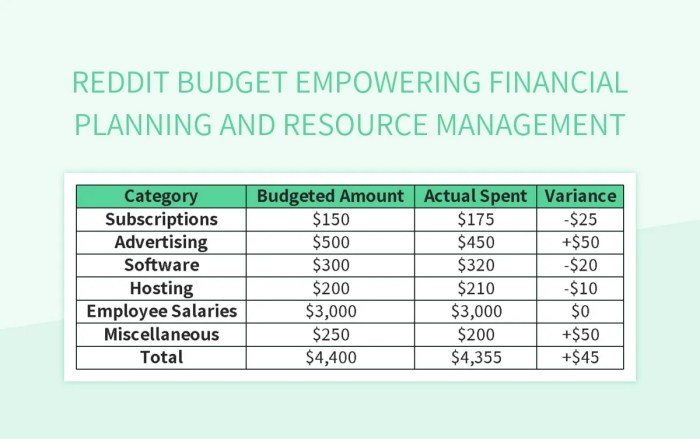 REDDIT BUDGET EMPOWERING FINANCIAL PLANNING AND RESOURCE MANAGEMENT

| Category | Budgeted Amount | Actual Spent | Variance |
|---|---|---|---|
| Subscriptions | \$150 | \$175 | -\$25 |
| Advertising | \$500 | \$450 | +\$50 |
| Software | \$300 | \$320 | -\$20 |
| Hosting | \$200 | \$210 | -\$10 |
| Employee Salaries | \$3,000 | \$3,000 | \$0 |
| Miscellaneous | \$250 | \$200 | +\$50 |
| Total | \$4,400 | \$4,355 | +\$45 |